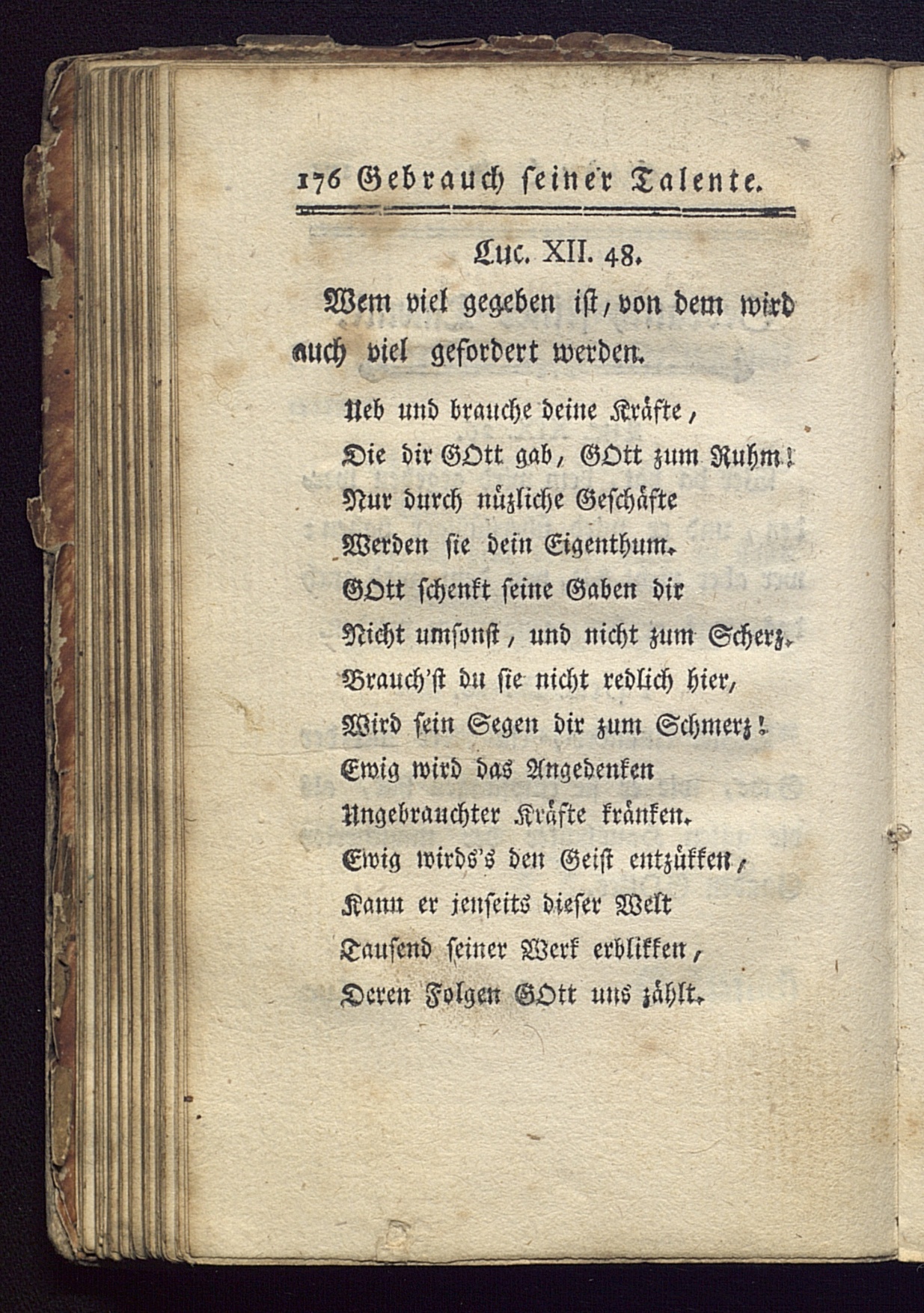 176 Gebrauch seiner Talente.

Luc. XII. 48.

Wem viel gegeben ist, von dem wird auch viel gefordert werden.

Ueb und brauche deine Kräfte,
Die dir GOtt gab, GOtt zum Ruhm!
Nur durch nüzliche Geschäfte
Werden sie dein Eigenthum.
GOtt schenkt seine Gaben dir
Nicht umsonst, und nicht zum Scherz.
Brauch'st du sie nicht redlich hier,
Wird sein Segen dir zum Schmerz!
Ewig wird das Angedenken
Ungebrauchter Kräfte kränken.
Ewig wirds's den Geist entzükken,
Kann er jenseits dieser Welt
Tausend seiner Werk erblikken,
Deren Folgen GOtt uns zählt.